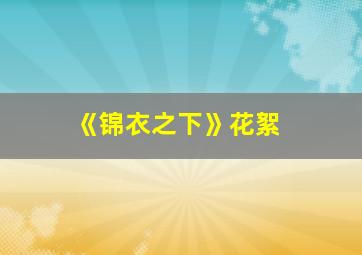 《锦衣之下》花絮